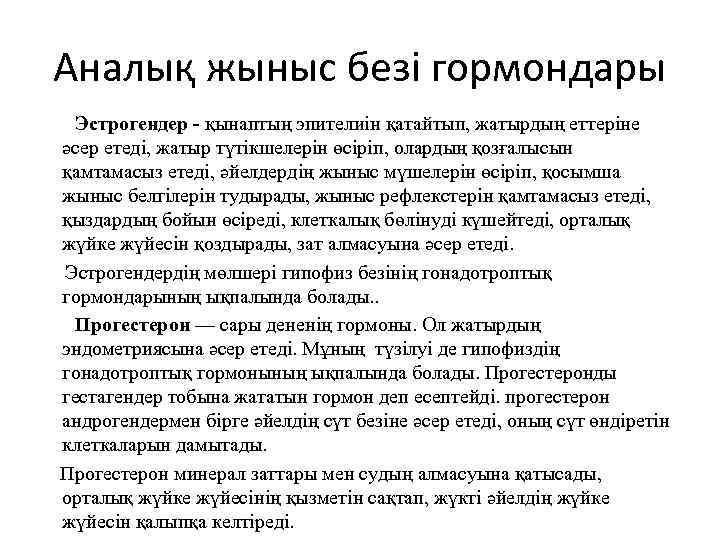 Аналық жыныс безі гормондары

Эстрогендер - қынаптың эпителиін қатайтып, жатырдың еттеріне әсер етеді, жатыр түтікшелерін өсіріп, олардың қозғалысын қамтамасыз етеді, әйелдердің жыныс мүшелерін өсіріп, қосымша жыныс белгілерін тудырады, жыныс рефлекстерін қамтамасыз етеді, қыздардың бойын өсіреді, клеткалық бөлінуді күшейтеді, орталық жүйке жүйесін қоздырады, зат алмасуына әсер етеді.

Эстрогендердің мөлшері гипофиз безінің гонадотроптық гормондарының ықпалында болады..

Прогестерон — сары дененің гормоны. Ол жатырдың эндометриясына әсер етеді. Мұның түзілуі де гипофиздің гонадотроптық гормонының ықпалында болады. Прогестеронды гестагендер тобына жататын гормон деп есептейді. прогестерон андрогендермен бірге әйелдің сүт безіне әсер етеді, оның сүт өндіретін клеткаларын дамытады.

Прогестерон минерал заттары мен судың алмасуына қатысады, орталық жүйке жүйесінің қызметін сақтап, жүкті әйелдің жүйке жүйесін қалыпқа келтіреді.